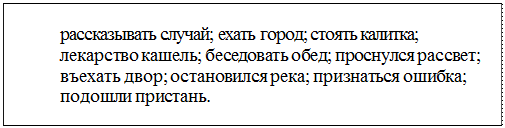 рассказывать случай; ехать город; стоять калитка; лекарство кашель; беседовать обед; проснулся рассвет; въехать двор; остановился река; признаться ошибка; подошли пристань.